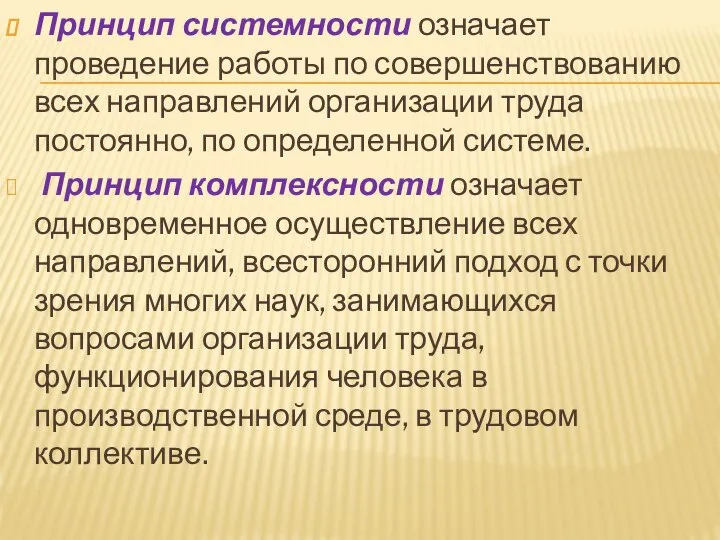 Принцип системности означает проведение работы по совершенствованию всех направлений организации труда постоянно, по определенной системе.

Принцип комплексности означает одновременное осуществление всех направлений, всесторонний подход с точки зрения многих наук, занимающихся вопросами организации труда, функционирования человека в производственной среде, в трудовом коллективе.